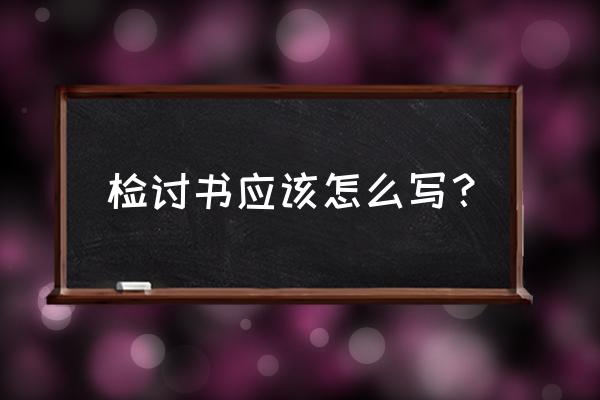 检讨书应该怎么写？